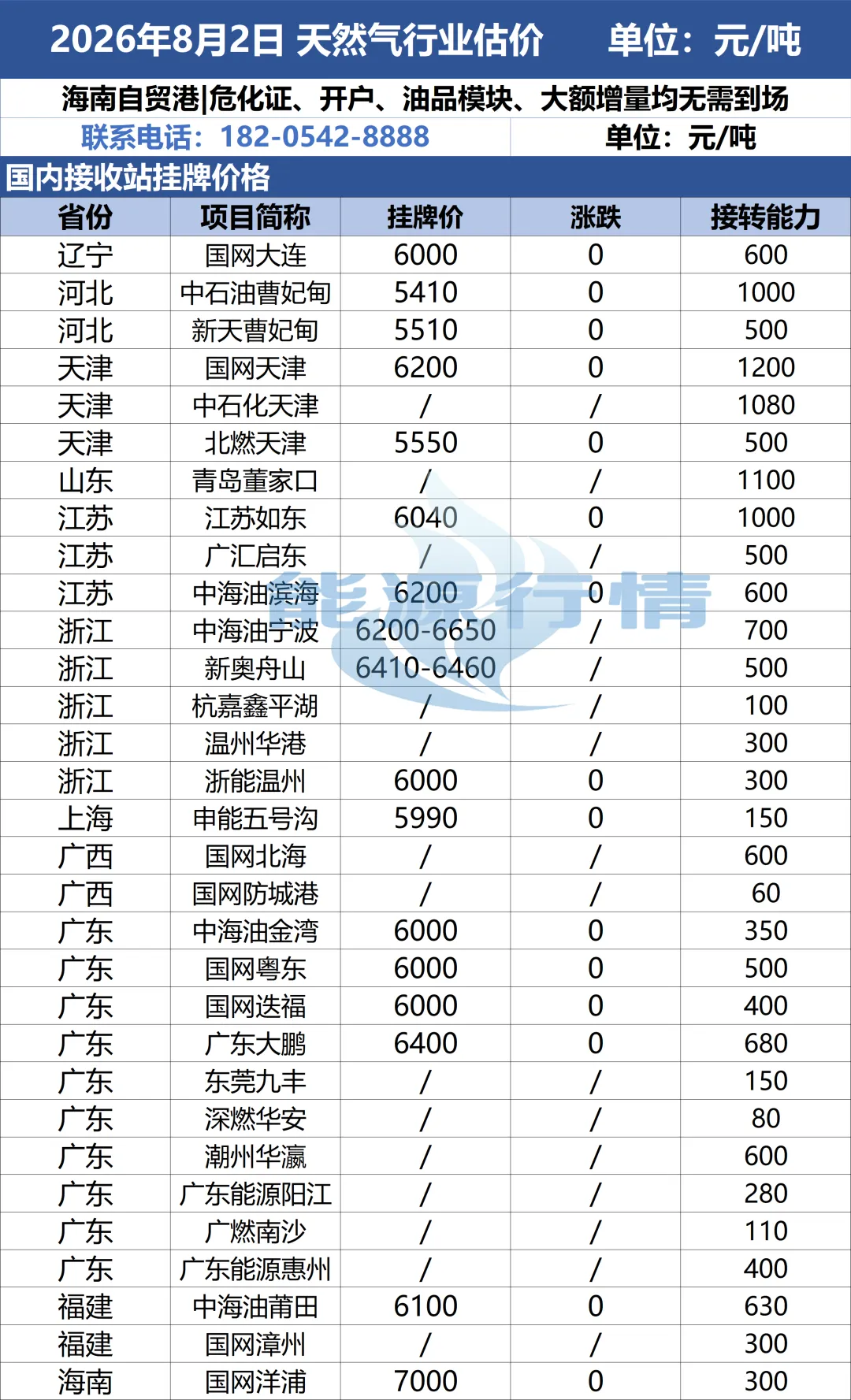 2026年8月2日 天然气行业估价 单位：元/吨

海南自贸港|危化证、开户、油品模块、大额增量均无需到场

联系电话：182-0542-8888 单位：元/吨

国内接收站挂牌价格

| 省份 | 项目简称 | 挂牌价 | 涨跌 | 接转能力 |
|---|---|---|---|---|
| 辽宁 | 国网大连 | 6000 | 0 | 600 |
| 河北 | 中石油曹妃甸 | 5410 | 0 | 1000 |
| 河北 | 新天曹妃甸 | 5510 | 0 | 500 |
| 天津 | 国网天津 | 6200 | 0 | 1200 |
| 天津 | 中石化天津 | / | / | 1080 |
| 天津 | 北燃天津 | 5550 | 0 | 500 |
| 山东 | 青岛董家口 | / | / | 1100 |
| 江苏 | 江苏如东 | 6040 | 0 | 1000 |
| 江苏 | 广汇启东 | / | / | 500 |
| 江苏 | 中海油滨海 | 6200 | 0 | 600 |
| 浙江 | 中海油宁波 | 6200-6650 | / | 700 |
| 浙江 | 新奥舟山 | 6410-6460 | / | 500 |
| 浙江 | 杭嘉鑫平湖 | / | / | 100 |
| 浙江 | 温州华港 | / | / | 300 |
| 浙江 | 浙能温州 | 6000 | 0 | 300 |
| 上海 | 申能五号沟 | 5990 | 0 | 150 |
| 广西 | 国网北海 | / | / | 600 |
| 广西 | 国网防城港 | / | / | 60 |
| 广东 | 中海油金湾 | 6000 | 0 | 350 |
| 广东 | 国网粤东 | 6000 | 0 | 500 |
| 广东 | 国网迭福 | 6000 | 0 | 400 |
| 广东 | 广东大鹏 | 6400 | 0 | 680 |
| 广东 | 东莞九丰 | / | / | 150 |
| 广东 | 深燃华安 | / | / | 80 |
| 广东 | 潮州华瀛 | / | / | 600 |
| 广东 | 广东能源阳江 | / | / | 280 |
| 广东 | 广燃南沙 | / | / | 110 |
| 广东 | 广东能源惠州 | / | / | 400 |
| 福建 | 中海油莆田 | 6100 | 0 | 630 |
| 福建 | 国网漳州 | / | / | 300 |
| 海南 | 国网洋浦 | 7000 | 0 | 300 |

能源行情